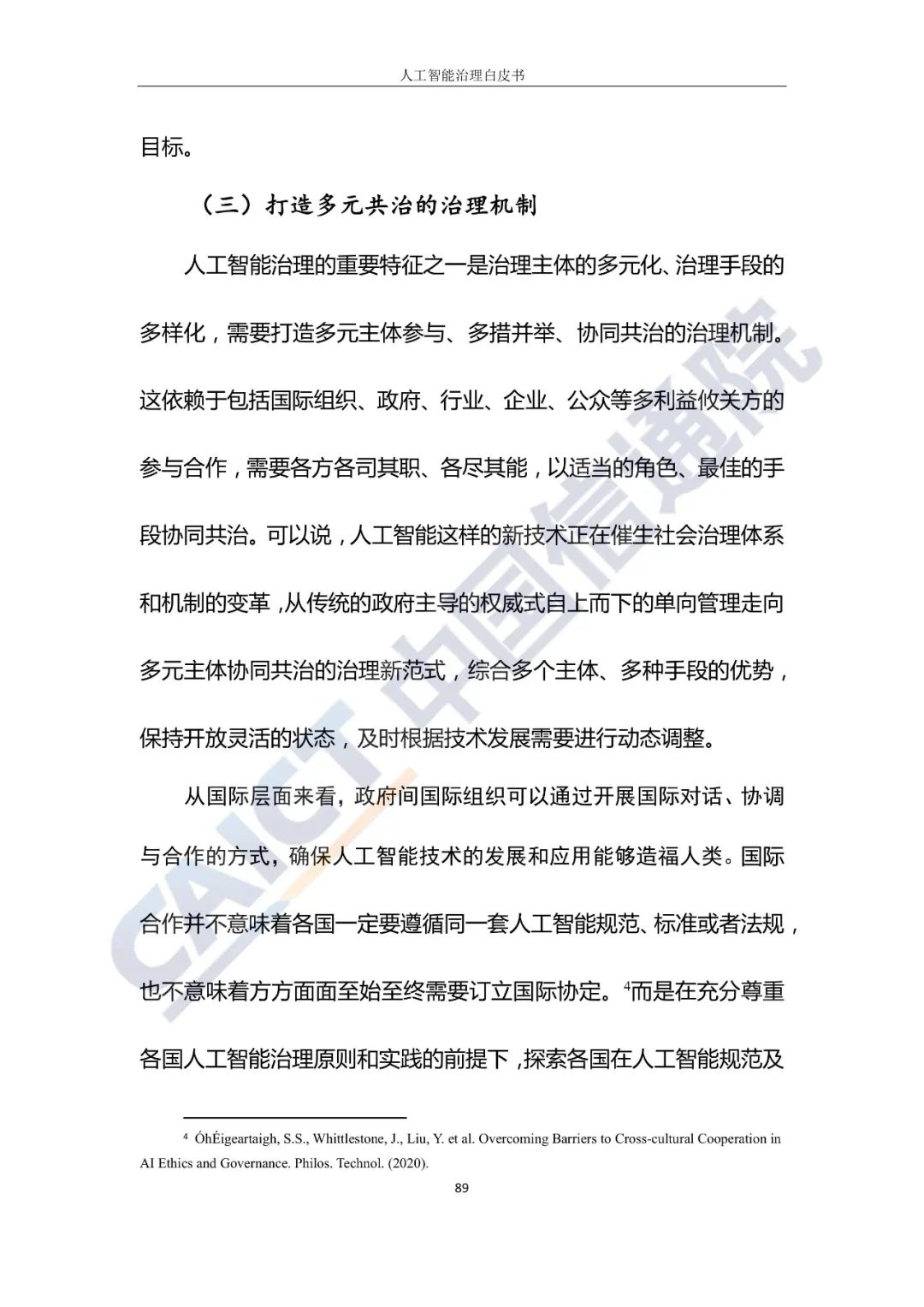 人工智能治理白皮书

目标。

（三）打造多元共治的治理机制

人工智能治理的重要特征之一是治理主体的多元化、治理手段的多样化，需要打造多元主体参与、多措并举、协同共治的治理机制。这依赖于包括国际组织、政府、行业、企业、公众等多利益攸关方的参与合作，需要各方各司其职、各尽其能，以适当的角色、最佳的手段协同共治。可以说，人工智能这样的新技术正在催生社会治理体系和机制的变革，从传统的政府主导的权威式自上而下的单向管理走向多元主体协同共治的治理新范式，综合多个主体、多种手段的优势，保持开放灵活的状态，及时根据技术发展需要进行动态调整。

从国际层面来看，政府间国际组织可以通过开展国际对话、协调与合作的方式，确保人工智能技术的发展和应用能够造福人类。国际合作并不意味着各国一定要遵循同一套人工智能规范、标准或者法规，也不意味着方方面面至始至终需要订立国际协定。$^4$而是在充分尊重各国人工智能治理原则和实践的前提下，探索各国在人工智能规范及

$^4$ ÓhÉigeartaigh, S.S., Whittlestone, J., Liu, Y. et al. Overcoming Barriers to Cross-cultural Cooperation in AI Ethics and Governance. Philos. Technol. (2020).

89

CAICT 中国信通院